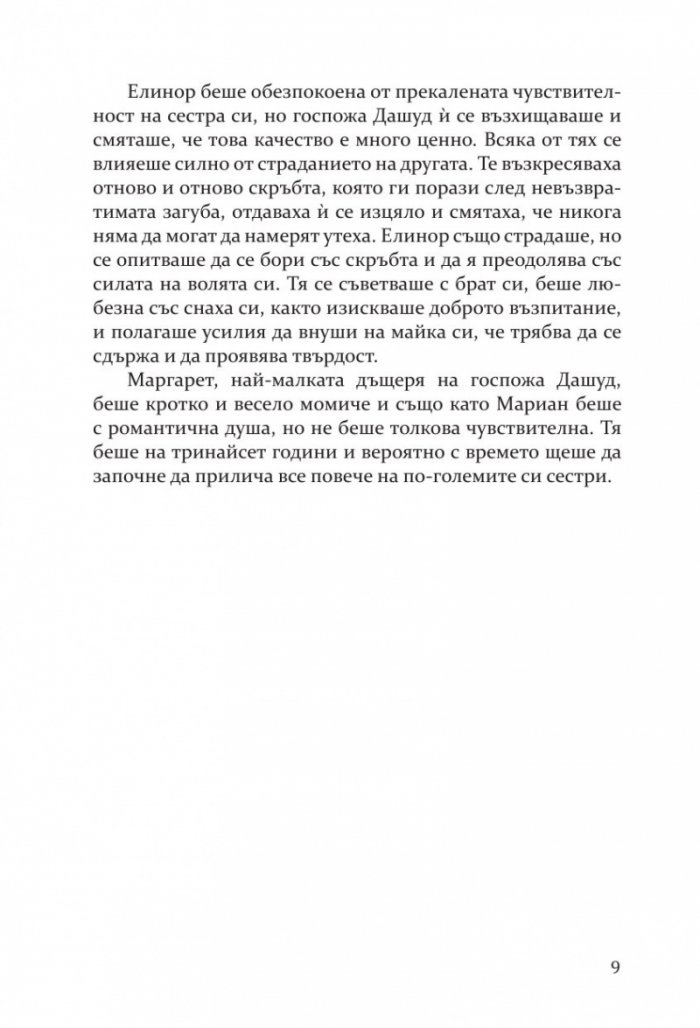 Елинор беше обезпокоена от прекалената чувствителност на сестра си, но госпожа Дашуд ѝ се възхищаваше и смяташе, че това качество е много ценно. Всяка от тях се влияеше силно от страданието на другата. Те възкресяваха отново и отново скръбта, която ги порази след невъзвратимата загуба, отдаваха ѝ се изцяло и смятаха, че никога няма да могат да намерят утеха. Елинор също страдаше, но се опитваше да се бори със скръбта и да я преодолява със силата на волята си. Тя се съветваше с брат си, беше любезна със снаха си, както изискваше доброто възпитание, и полагаше усилия да внуши на майка си, че трябва да се сдържа и да проявява твърдост.

Маргарет, най-малката дъщеря на госпожа Дашуд, беше кротко и весело момиче и също като Мариан беше с романтична душа, но не беше толкова чувствителна. Тя беше на тринайсет години и вероятно с времето щеше да започне да прилича все повече на по-големите си сестри.

9